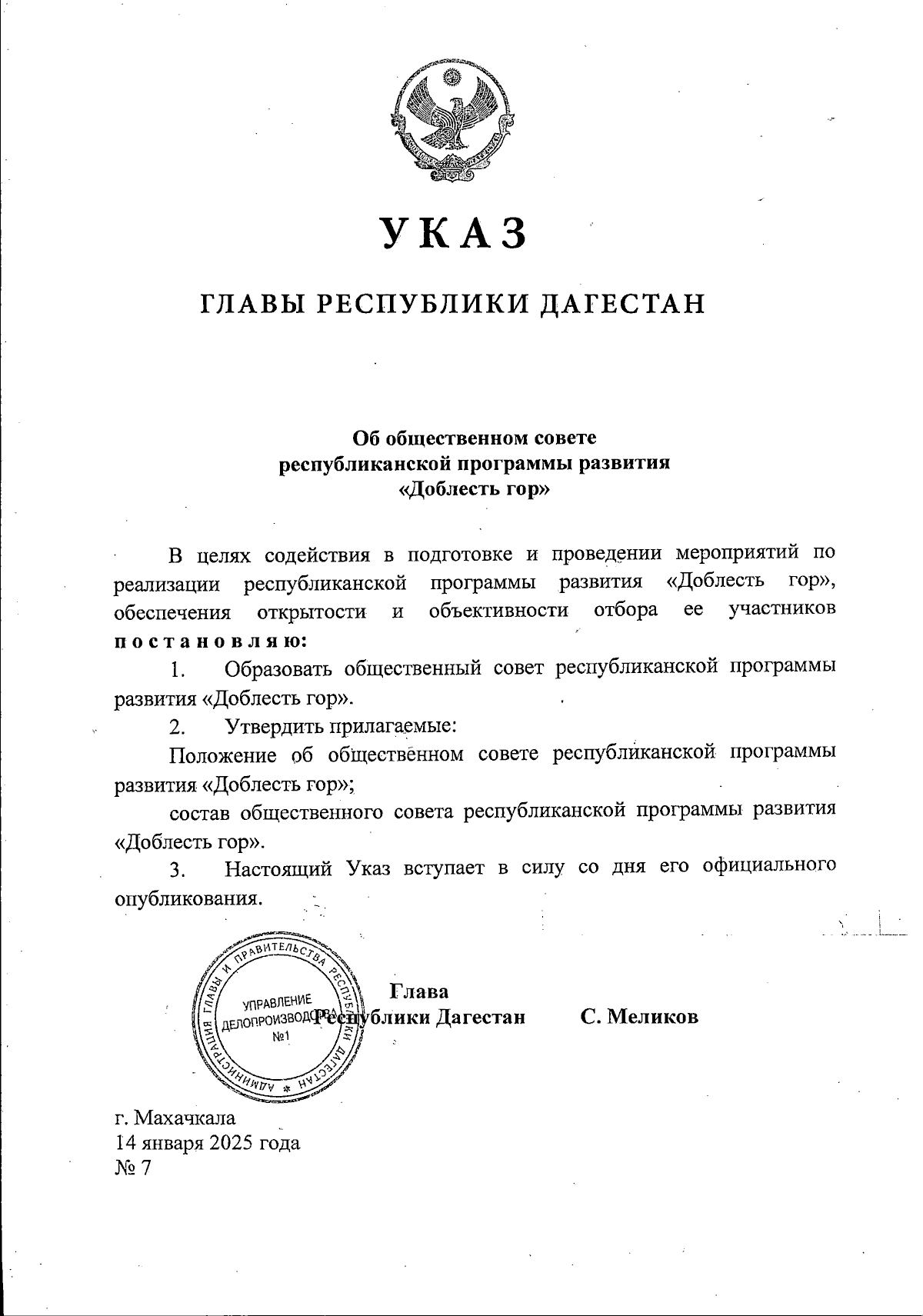 УКАЗ

ГЛАВЫ РЕСПУБЛИКИ ДАГЕСТАН

Об общественном совете
республиканской программы развития
«Доблесть гор»

В целях содействия в подготовке и проведении мероприятий по реализации республиканской программы развития «Доблесть гор», обеспечения открытости и объективности отбора ее участников постановляю:

1. Образовать общественный совет республиканской программы развития «Доблесть гор».

2. Утвердить прилагаемые:

Положение об общественном совете республиканской программы развития «Доблесть гор»;

состав общественного совета республиканской программы развития «Доблесть гор».

3. Настоящий Указ вступает в силу со дня его официального опубликования.

АДМИНИСТРАЦИЯ ГЛАВЫ И ПРАВИТЕЛЬСТВА РЕСПУБЛИКИ ДАГЕСТАН
УПРАВЛЕНИЕ ДЕЛОПРОИЗВОДСТВА
№1

Глава
Республики Дагестан С. Меликов

г. Махачкала
14 января 2025 года
№ 7